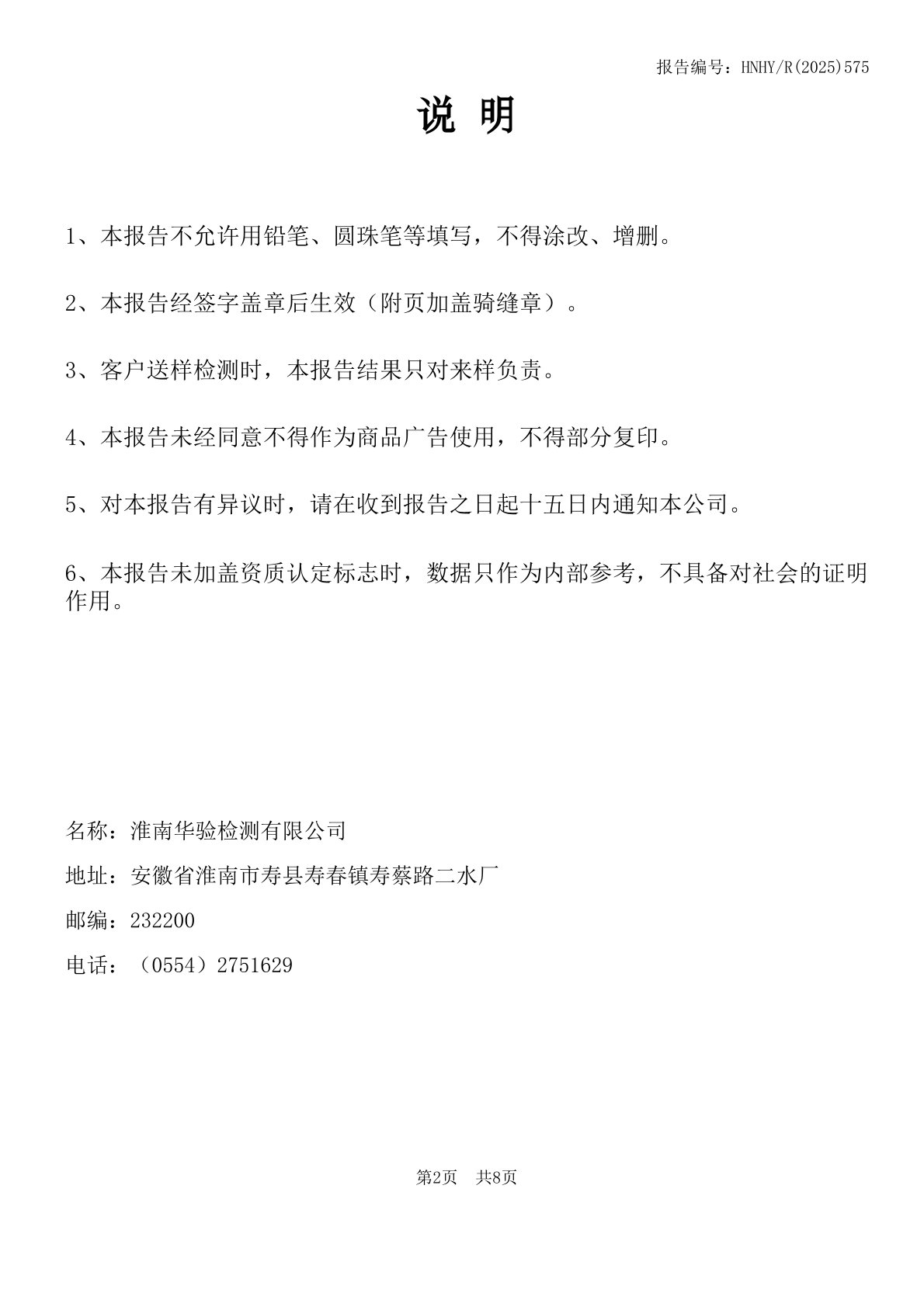 报告编号：HNHY/R(2025)575

说 明

1、本报告不允许用铅笔、圆珠笔等填写，不得涂改、增删。

2、本报告经签字盖章后生效（附页加盖骑缝章）。

3、客户送样检测时，本报告结果只对来样负责。

4、本报告未经同意不得作为商品广告使用，不得部分复印。

5、对本报告有异议时，请在收到报告之日起十五日内通知本公司。

6、本报告未加盖资质认定标志时，数据只作为内部参考，不具备对社会的证明作用。

名称：淮南华验检测有限公司

地址：安徽省淮南市寿县寿春镇寿蔡路二水厂

邮编：232200

电话：（0554）2751629

第2页 共8页